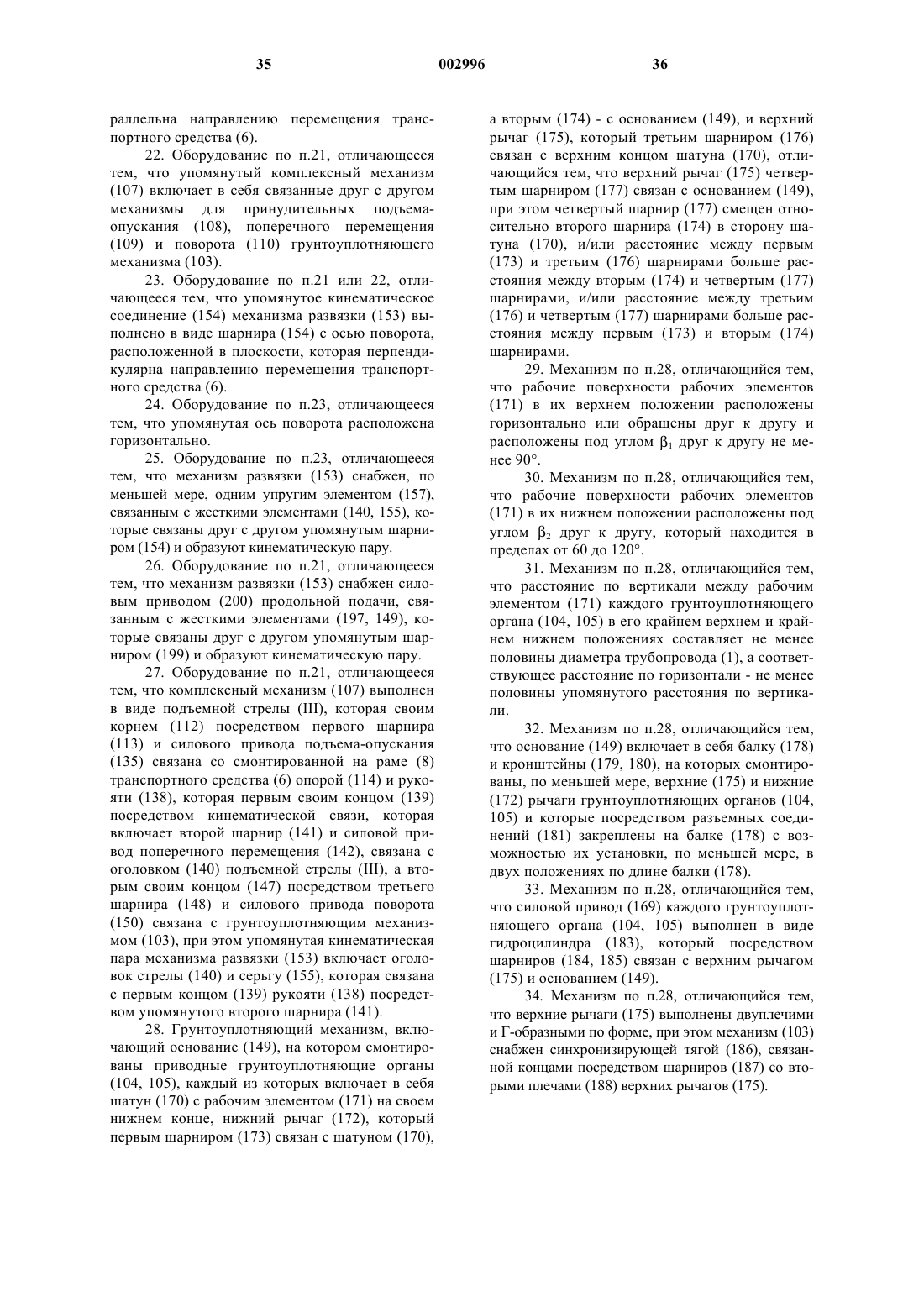 35 002996 36

раллельна направлению перемещения транспортного средства (6).

22. Оборудование по п.21, отличающееся тем, что упомянутый комплексный механизм (107) включает в себя связанные друг с другом механизмы для принудительных подъема-опускания (108), поперечного перемещения (109) и поворота (110) грунтоуплотняющего механизма (103).

23. Оборудование по п.21 или 22, отличающееся тем, что упомянутое кинематическое соединение (154) механизма развязки (153) выполнено в виде шарнира (154) с осью поворота, расположенной в плоскости, которая перпендикулярна направлению перемещения транспортного средства (6).

24. Оборудование по п.23, отличающееся тем, что упомянутая ось поворота расположена горизонтально.

25. Оборудование по п.23, отличающееся тем, что механизм развязки (153) снабжен, по меньшей мере, одним упругим элементом (157), связанным с жесткими элементами (140, 155), которые связаны друг с другом упомянутым шарниром (154) и образуют кинематическую пару.

26. Оборудование по п.21, отличающееся тем, что механизм развязки (153) снабжен силовым приводом (200) продольной подачи, связанным с жесткими элементами (197, 149), которые связаны друг с другом упомянутым шарниром (199) и образуют кинематическую пару.

27. Оборудование по п.21, отличающееся тем, что комплексный механизм (107) выполнен в виде подъемной стрелы (III), которая своим корнем (112) посредством первого шарнира (113) и силового привода подъема-опускания (135) связана со смонтированной на раме (8) транспортного средства (6) опорой (114) и рукояти (138), которая первым своим концом (139) посредством кинематической связи, которая включает второй шарнир (141) и силовой привод поперечного перемещения (142), связана с оголовком (140) подъемной стрелы (III), а вторым своим концом (147) посредством третьего шарнира (148) и силового привода поворота (150) связана с грунтоуплотняющим механизмом (103), при этом упомянутая кинематическая пара механизма развязки (153) включает оголовок стрелы (140) и серьгу (155), которая связана с первым концом (139) рукояти (138) посредством упомянутого второго шарнира (141).

28. Грунтоуплотняющий механизм, включающий основание (149), на котором смонтированы приводные грунтоуплотняющие органы (104, 105), каждый из которых включает в себя шатун (170) с рабочим элементом (171) на своем нижнем конце, нижний рычаг (172), который первым шарниром (173) связан с шатуном (170), а вторым (174) - с основанием (149), и верхний рычаг (175), который третьим шарниром (176) связан с верхним концом шатуна (170), отличающийся тем, что верхний рычаг (175) четвертым шарниром (177) связан с основанием (149), при этом четвертый шарнир (177) смещен относительно второго шарнира (174) в сторону шатуна (170), и/или расстояние между первым (173) и третьим (176) шарнирами больше расстояния между вторым (174) и четвертым (177) шарнирами, и/или расстояние между третьим (176) и четвертым (177) шарнирами больше расстояния между первым (173) и вторым (174) шарнирами.

29. Механизм по п.28, отличающийся тем, что рабочие поверхности рабочих элементов (171) в их верхнем положении расположены горизонтально или обращены друг к другу и расположены под углом $\beta_1$ друг к другу не менее 90°.

30. Механизм по п.28, отличающийся тем, что рабочие поверхности рабочих элементов (171) в их нижнем положении расположены под углом $\beta_2$ друг к другу, который находится в пределах от 60 до 120°.

31. Механизм по п.28, отличающийся тем, что расстояние по вертикали между рабочим элементом (171) каждого грунтоуплотняющего органа (104, 105) в его крайнем верхнем и крайнем нижнем положениях составляет не менее половины диаметра трубопровода (1), а соответствующее расстояние по горизонтали - не менее половины упомянутого расстояния по вертикали.

32. Механизм по п.28, отличающийся тем, что основание (149) включает в себя балку (178) и кронштейны (179, 180), на которых смонтированы, по меньшей мере, верхние (175) и нижние (172) рычаги грунтоуплотняющих органов (104, 105) и которые посредством разъемных соединений (181) закреплены на балке (178) с возможностью их установки, по меньшей мере, в двух положениях по длине балки (178).

33. Механизм по п.28, отличающийся тем, что силовой привод (169) каждого грунтоуплотняющего органа (104, 105) выполнен в виде гидроцилиндра (183), который посредством шарниров (184, 185) связан с верхним рычагом (175) и основанием (149).

34. Механизм по п.28, отличающийся тем, что верхние рычаги (175) выполнены двуплечими и Г-образными по форме, при этом механизм (103) снабжен синхронизирующей тягой (186), связанной концами посредством шарниров (187) со вторыми плечами (188) верхних рычагов (175).